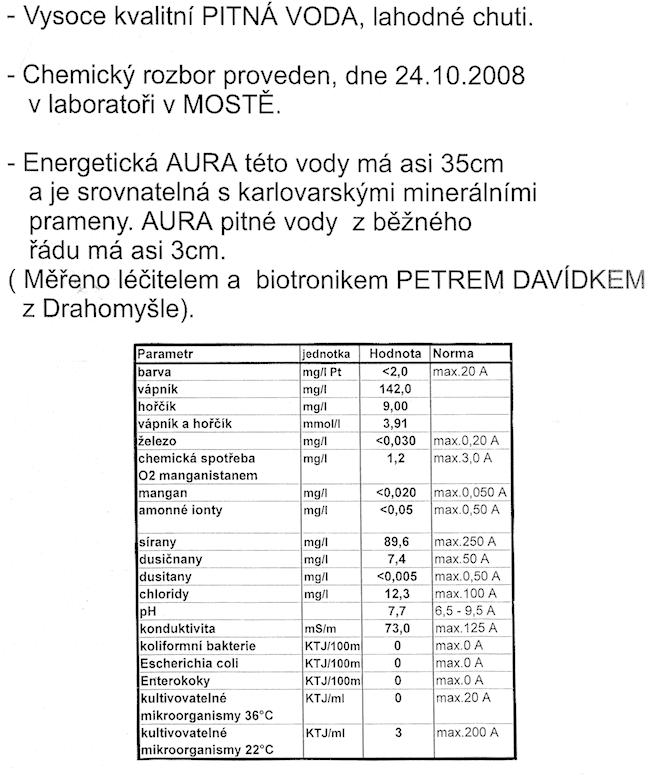 - Vysoce kvalitní PITNÁ VODA, lahodné chuti.

- Chemický rozbor proveden, dne 24.10.2008 v laboratoři v MOSTĚ.

- Energetická AURA této vody má asi 35cm a je srovnatelná s karlovarskými minerálními prameny. AURA pitné vody z běžného řádu má asi 3cm.
( Měřeno léčitelem a biotronikem PETREM DAVÍDKEM z Drahomyšle).

| Parametr | jednotka | Hodnota | Norma |
|---|---|---|---|
| barva | mg/l Pt | <2,0 | max.20 A |
| vápník | mg/l | 142,0 | |
| hořčík | mg/l | 9,00 | |
| vápník a hořčík | mmol/l | 3,91 | |
| železo | mg/l | <0,030 | max.0,20 A |
| chemická spotřeba O2 manganistanem | mg/l | 1,2 | max.3,0 A |
| mangan | mg/l | <0,020 | max.0,050 A |
| amonné ionty | mg/l | <0,05 | max.0,50 A |
| sírany | mg/l | 89,6 | max.250 A |
| dusičnany | mg/l | 7,4 | max.50 A |
| dusitany | mg/l | <0,005 | max.0,50 A |
| chloridy | mg/l | 12,3 | max.100 A |
| pH | | 7,7 | 6,5 - 9,5 A |
| konduktivita | mS/m | 73,0 | max.125 A |
| koliformní bakterie | KTJ/100m | 0 | max.0 A |
| Escherichia coli | KTJ/100m | 0 | max.0 A |
| Enterokoky | KTJ/100m | 0 | max.0 A |
| kultivovatelné mikroorganismy 36°C | KTJ/ml | 0 | max.20 A |
| kultivovatelné mikroorganismy 22°C | KTJ/ml | 3 | max.200 A |